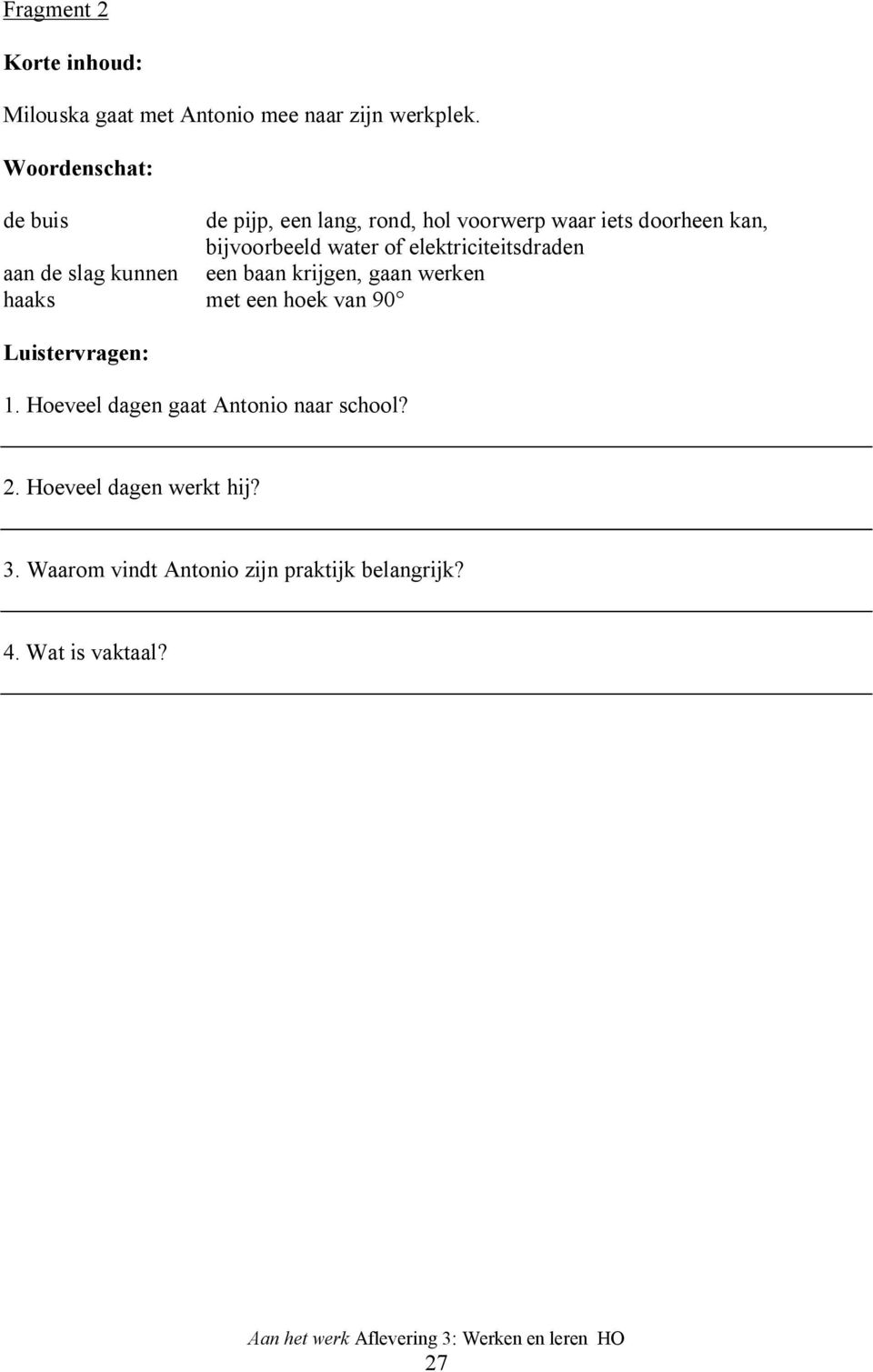 Fragment 2

Korte inhoud:

Milouska gaat met Antonio mee naar zijn werkplek.

Woordenschat:

| | |
|---|---|
| de buis | de pijp, een lang, rond, hol voorwerp waar iets doorheen kan, bijvoorbeeld water of elektriciteitsdraden |
| aan de slag kunnen | een baan krijgen, gaan werken |
| haaks | met een hoek van 90° |

Luistervragen:

1. Hoeveel dagen gaat Antonio naar school?

2. Hoeveel dagen werkt hij?

3. Waarom vindt Antonio zijn praktijk belangrijk?

4. Wat is vaktaal?

Aan het werk Aflevering 3: Werken en leren HO
27